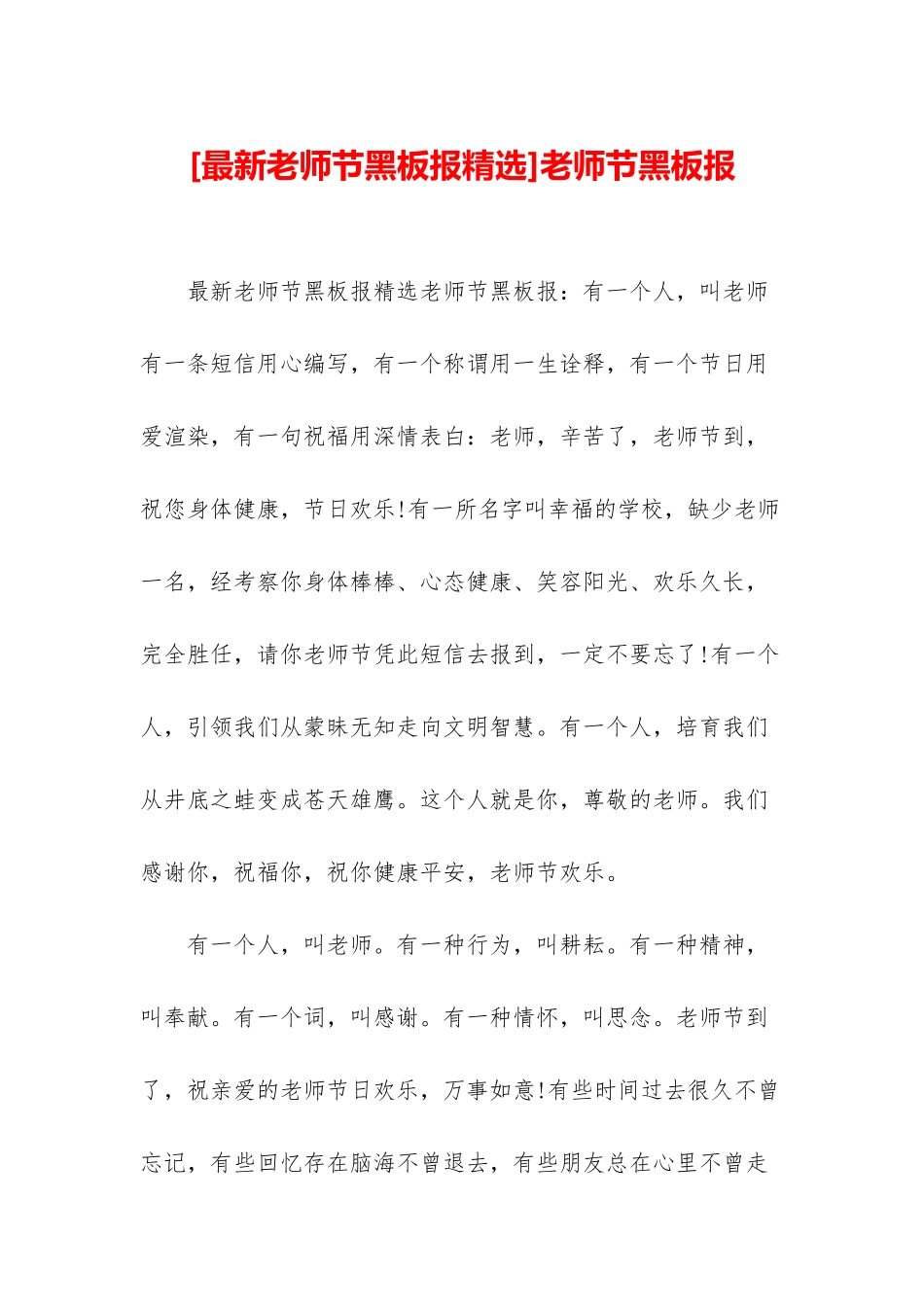 [最新老师节黑板报精选]老师节黑板报

最新老师节黑板报精选老师节黑板报：有一个人，叫老师有一条短信用心编写，有一个称谓用一生诠释，有一个节日用爱渲染，有一句祝福用深情表白：老师，辛苦了，老师节到，祝您身体健康，节日欢乐!有一所名字叫幸福的学校，缺少老师一名，经考察你身体棒棒、心态健康、笑容阳光、欢乐久长，完全胜任，请你老师节凭此短信去报到，一定不要忘了!有一个人，引领我们从蒙昧无知走向文明智慧。有一个人，培育我们从井底之蛙变成苍天雄鹰。这个人就是你，尊敬的老师。我们感谢你，祝福你，祝你健康平安，老师节欢乐。

有一个人，叫老师。有一种行为，叫耕耘。有一种精神，叫奉献。有一个词，叫感谢。有一种情怀，叫思念。老师节到了，祝亲爱的老师节日欢乐，万事如意!有些时间过去很久不曾忘记，有些回忆存在脑海不曾退去，有些朋友总在心里不曾走